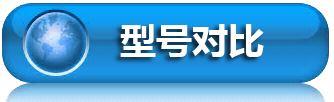 型号对比